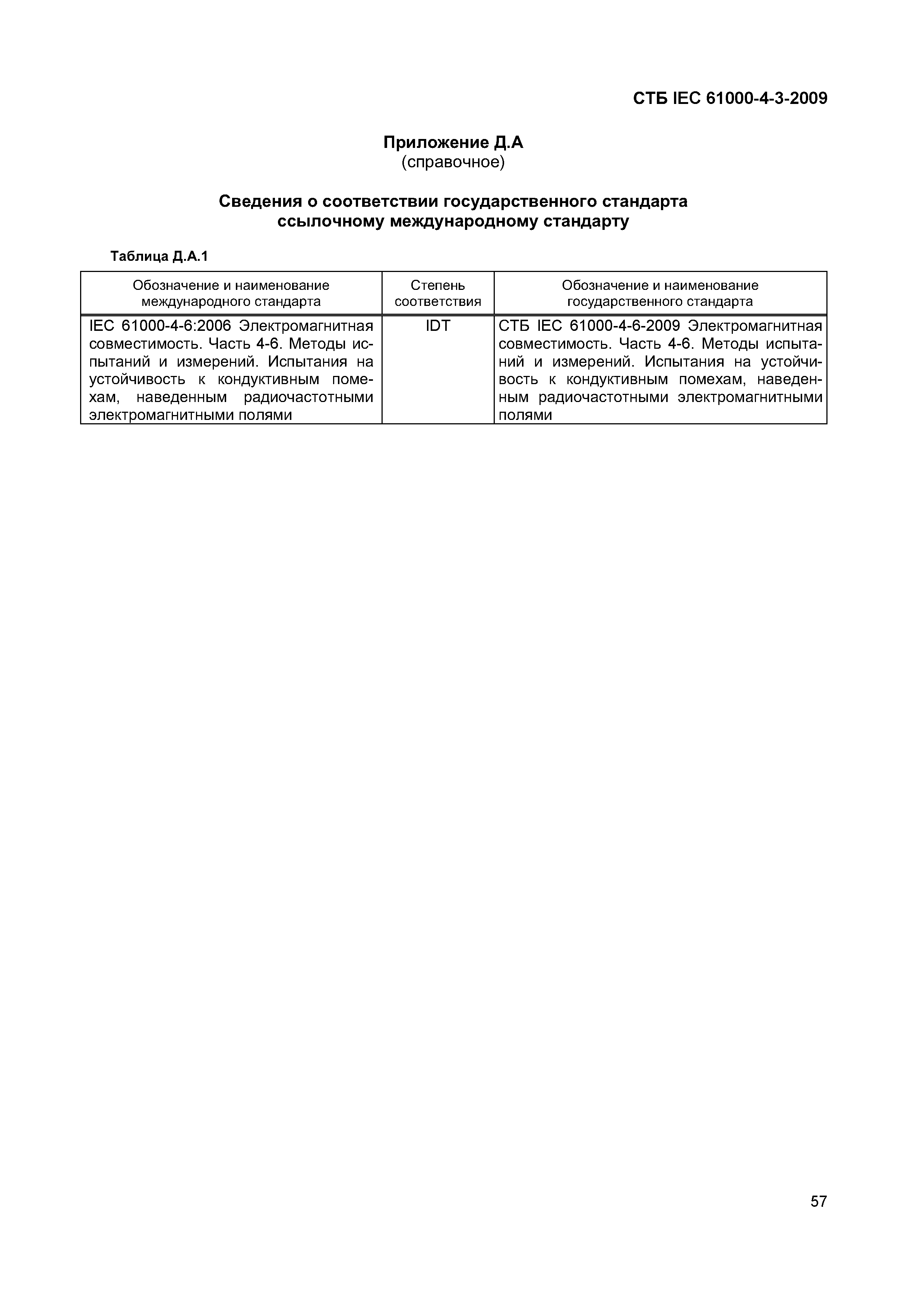 СТБ IEC 61000-4-3-2009

Приложение Д.А
(справочное)

Сведения о соответствии государственного стандарта ссылочному международному стандарту

Таблица Д.А.1

| Обозначение и наименование международного стандарта | Степень соответствия | Обозначение и наименование государственного стандарта |
|---|---|---|
| IEC 61000-4-6:2006 Электромагнитная совместимость. Часть 4-6. Методы испытаний и измерений. Испытания на устойчивость к кондуктивным помехам, наведенным радиочастотными электромагнитными полями | IDT | СТБ IEC 61000-4-6-2009 Электромагнитная совместимость. Часть 4-6. Методы испытаний и измерений. Испытания на устойчивость к кондуктивным помехам, наведенным радиочастотными электромагнитными полями |

57